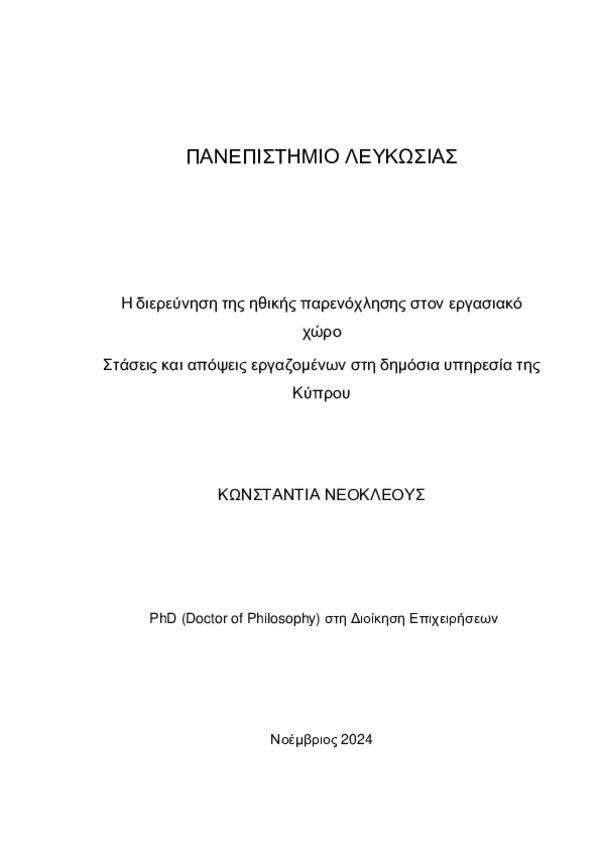 ΠΑΝΕΠΙΣΤΗΜΙΟ ΛΕΥΚΩΣΙΑΣ

Η διερεύνηση της ηθικής παρενόχλησης στον εργασιακό χώρο

Στάσεις και απόψεις εργαζομένων στη δημόσια υπηρεσία της Κύπρου

ΚΩΝΣΤΑΝΤΙΑ ΝΕΟΚΛΕΟΥΣ

PhD (Doctor of Philosophy) στη Διοίκηση Επιχειρήσεων

Νοέμβριος 2024